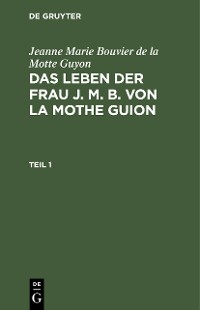 DE GRUYTER

Jeanne Marie Bouvier de la Motte Guyon

DAS LEBEN DER FRAU J. M. B. VON LA MOTHE GUION

TEIL 1

DE
G